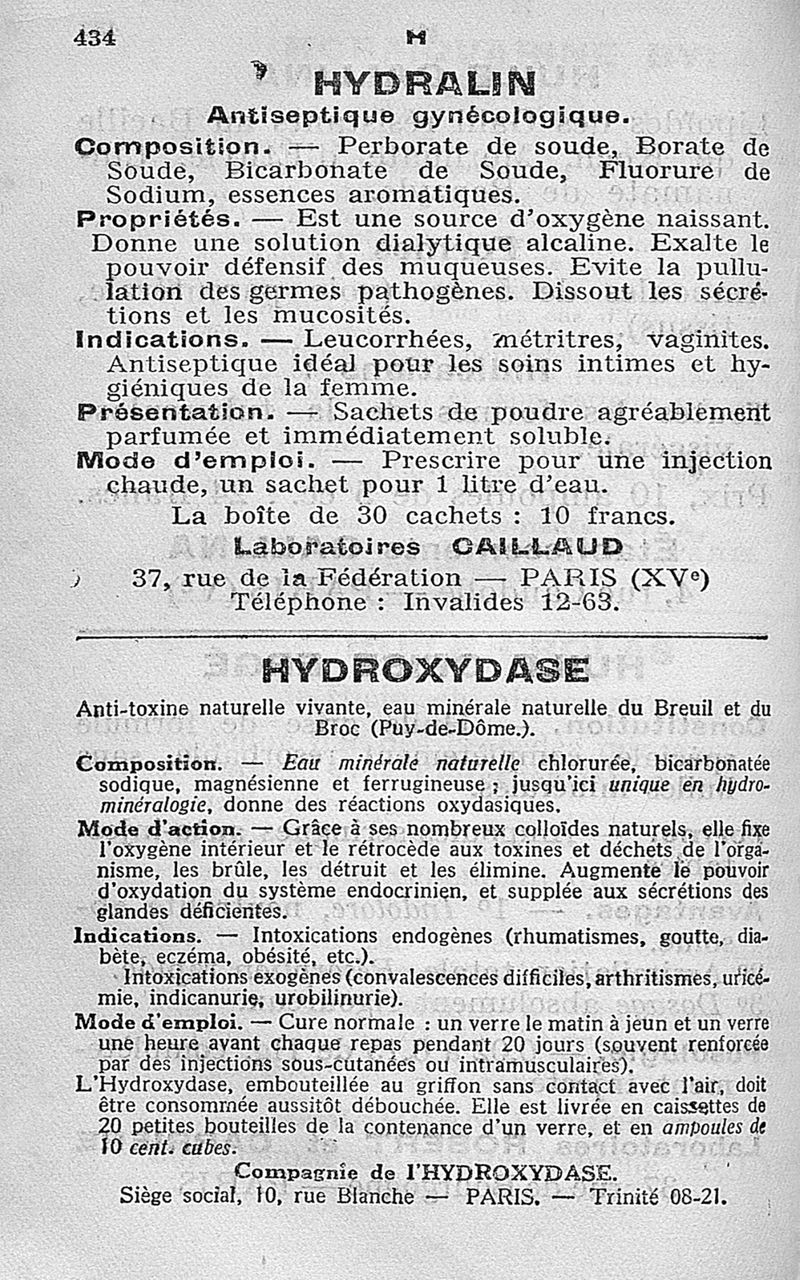 434 H

HYDRALIN

Antiseptique gynécologique.

Composition. — Perborate de soude, Borate de Soude, Bicarbonate de Soude, Fluorure de Sodium, essences aromatiques.

Propriétés. — Est une source d'oxygène naissant. Donne une solution dialytique alcaline. Exalte le pouvoir défensif des muqueuses. Evite la pullulation des germes pathogènes. Dissout les sécrétions et les mucosités.

Indications. — Leucorrhées, métritres, vaginites. Antiseptique idéal pour les soins intimes et hygiéniques de la femme.

Présentation. — Sachets de poudre agréablement parfumée et immédiatement soluble.

Mode d'emploi. — Prescrire pour une injection chaude, un sachet pour 1 litre d'eau.

La boîte de 30 cachets : 10 francs.

Laboratoires CAILLAUD

37, rue de la Fédération — PARIS (XVe)
Téléphone : Invalides 12-63.

HYDROXYDASE

Anti-toxine naturelle vivante, eau minérale naturelle du Breuil et du Broc (Puy-de-Dôme.).

Composition. — Eau minérale naturelle chlorurée, bicarbonatée sodique, magnésienne et ferrugineuse ; jusqu'ici unique en hydrominéralogie, donne des réactions oxydasiques.

Mode d'action. — Grâce à ses nombreux colloïdes naturels, elle fixe l'oxygène intérieur et le rétrocède aux toxines et déchets de l'organisme, les brûle, les détruit et les élimine. Augmente le pouvoir d'oxydation du système endocrinien, et supplée aux sécrétions des glandes déficientes.

Indications. — Intoxications endogènes (rhumatismes, goutte, diabète, eczéma, obésité, etc.).
Intoxications exogènes (convalescences difficiles, arthritismes, uricémie, indicanurie, urobilinurie).

Mode d'emploi. — Cure normale : un verre le matin à jeun et un verre une heure avant chaque repas pendant 20 jours (souvent renforcée par des injections sous-cutanées ou intramusculaires).

L'Hydroxydase, embouteillée au griffon sans contact avec l'air, doit être consommée aussitôt débouchée. Elle est livrée en caissettes de 20 petites bouteilles de la contenance d'un verre, et en ampoules de 10 cent. cubes.

Compagnie de l'HYDROXYDASE.
Siège social, 10, rue Blanche — PARIS. — Trinité 08-21.